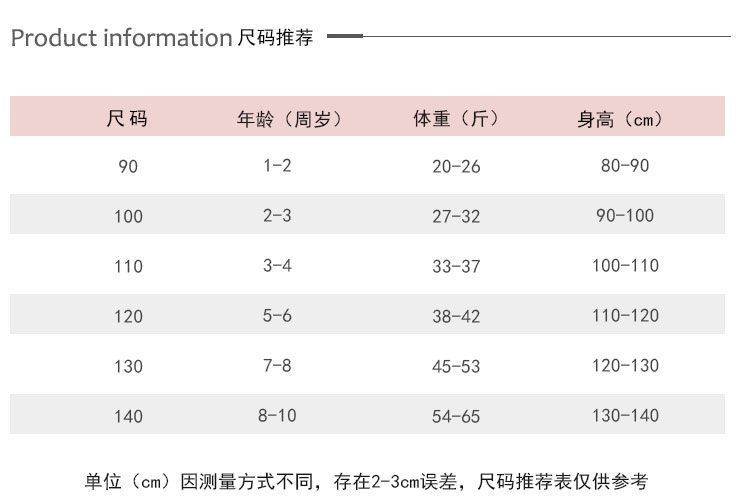 Product information 尺码推荐

| 尺码 | 年龄（周岁） | 体重（斤） | 身高（cm） |
|---|---|---|---|
| 90 | 1-2 | 20-26 | 80-90 |
| 100 | 2-3 | 27-32 | 90-100 |
| 110 | 3-4 | 33-37 | 100-110 |
| 120 | 5-6 | 38-42 | 110-120 |
| 130 | 7-8 | 45-53 | 120-130 |
| 140 | 8-10 | 54-65 | 130-140 |

单位（cm）因测量方式不同，存在2-3cm误差，尺码推荐表仅供参考